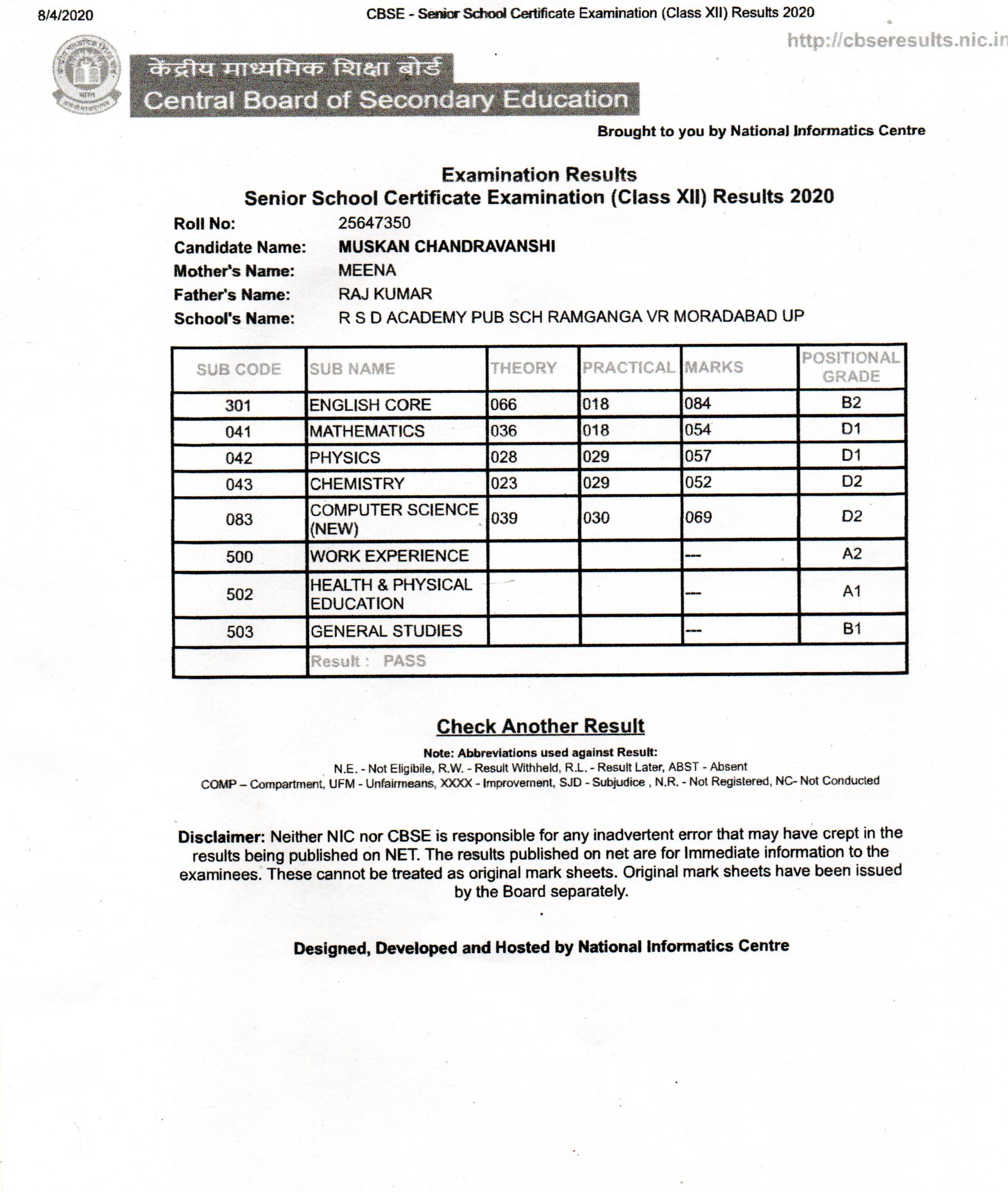 8/4/2020 CBSE - Senior School Certificate Examination (Class XII) Results 2020

http://cbseresults.nic.in

केंद्रीय माध्यमिक शिक्षा बोर्ड
Central Board of Secondary Education

Brought to you by National Informatics Centre

Examination Results
Senior School Certificate Examination (Class XII) Results 2020

Roll No: 25647350
Candidate Name: MUSKAN CHANDRAVANSHI
Mother's Name: MEENA
Father's Name: RAJ KUMAR
School's Name: R S D ACADEMY PUB SCH RAMGANGA VR MORADABAD UP

| SUB CODE | SUB NAME | THEORY | PRACTICAL | MARKS | POSITIONAL GRADE |
|---|---|---|---|---|---|
| 301 | ENGLISH CORE | 066 | 018 | 084 | B2 |
| 041 | MATHEMATICS | 036 | 018 | 054 | D1 |
| 042 | PHYSICS | 028 | 029 | 057 | D1 |
| 043 | CHEMISTRY | 023 | 029 | 052 | D2 |
| 083 | COMPUTER SCIENCE (NEW) | 039 | 030 | 069 | D2 |
| 500 | WORK EXPERIENCE | | | --- | A2 |
| 502 | HEALTH & PHYSICAL EDUCATION | | | --- | A1 |
| 503 | GENERAL STUDIES | | | --- | B1 |
| | Result : PASS | | | | |

Check Another Result

Note: Abbreviations used against Result:
N.E. - Not Eligibile, R.W. - Result Withheld, R.L. - Result Later, ABST - Absent
COMP – Compartment, UFM - Unfairmeans, XXXX - Improvement, SJD - Subjudice , N.R. - Not Registered, NC- Not Conducted

Disclaimer: Neither NIC nor CBSE is responsible for any inadvertent error that may have crept in the results being published on NET. The results published on net are for Immediate information to the examinees. These cannot be treated as original mark sheets. Original mark sheets have been issued by the Board separately.

Designed, Developed and Hosted by National Informatics Centre